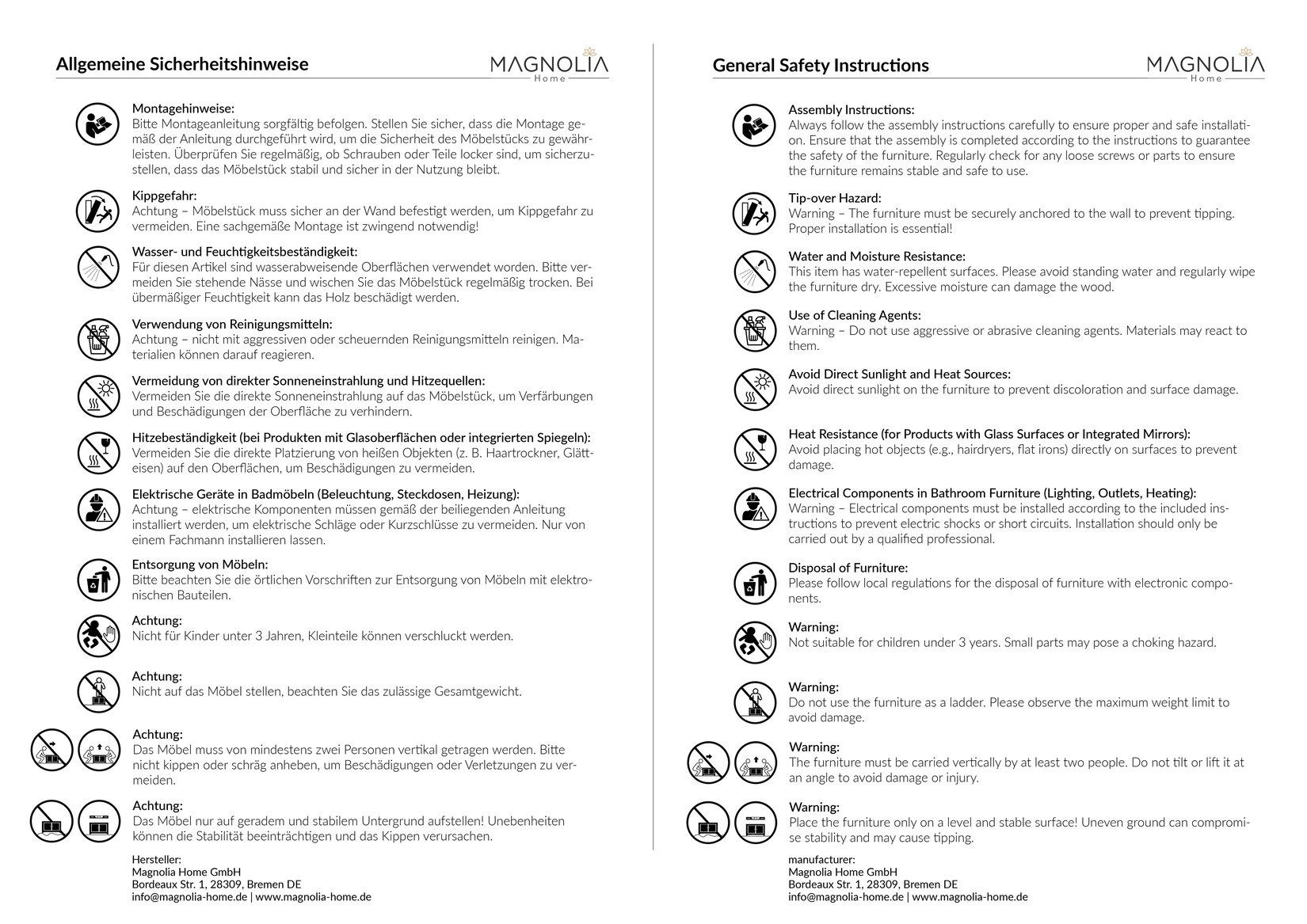 Allgemeine Sicherheitshinweise

MAGNOLIA
Home

Montagehinweise:
Bitte Montageanleitung sorgfältig befolgen. Stellen Sie sicher, dass die Montage gemäß der Anleitung durchgeführt wird, um die Sicherheit des Möbelstücks zu gewährleisten. Überprüfen Sie regelmäßig, ob Schrauben oder Teile locker sind, um sicherzustellen, dass das Möbelstück stabil und sicher in der Nutzung bleibt.

Kippgefahr:
Achtung – Möbelstück muss sicher an der Wand befestigt werden, um Kippgefahr zu vermeiden. Eine sachgemäße Montage ist zwingend notwendig!

Wasser- und Feuchtigkeitsbeständigkeit:
Für diesen Artikel sind wasserabweisende Oberflächen verwendet worden. Bitte vermeiden Sie stehende Nässe und wischen Sie das Möbelstück regelmäßig trocken. Bei übermäßiger Feuchtigkeit kann das Holz beschädigt werden.

Verwendung von Reinigungsmitteln:
Achtung – nicht mit aggressiven oder scheuernden Reinigungsmitteln reinigen. Materialien können darauf reagieren.

Vermeidung von direkter Sonneneinstrahlung und Hitzequellen:
Vermeiden Sie die direkte Sonneneinstrahlung auf das Möbelstück, um Verfärbungen und Beschädigungen der Oberfläche zu verhindern.

Hitzebeständigkeit (bei Produkten mit Glasoberflächen oder integrierten Spiegeln):
Vermeiden Sie die direkte Platzierung von heißen Objekten (z. B. Haartrockner, Glätteisen) auf den Oberflächen, um Beschädigungen zu vermeiden.

Elektrische Geräte in Badmöbeln (Beleuchtung, Steckdosen, Heizung):
Achtung – elektrische Komponenten müssen gemäß der beiliegenden Anleitung installiert werden, um elektrische Schläge oder Kurzschlüsse zu vermeiden. Nur von einem Fachmann installieren lassen.

Entsorgung von Möbeln:
Bitte beachten Sie die örtlichen Vorschriften zur Entsorgung von Möbeln mit elektronischen Bauteilen.

Achtung:
Nicht für Kinder unter 3 Jahren, Kleinteile können verschluckt werden.

Achtung:
Nicht auf das Möbel stellen, beachten Sie das zulässige Gesamtgewicht.

Achtung:
Das Möbel muss von mindestens zwei Personen vertikal getragen werden. Bitte nicht kippen oder schräg anheben, um Beschädigungen oder Verletzungen zu vermeiden.

Achtung:
Das Möbel nur auf geradem und stabilem Untergrund aufstellen! Unebenheiten können die Stabilität beeinträchtigen und das Kippen verursachen.

Hersteller:
Magnolia Home GmbH
Bordeaux Str. 1, 28309, Bremen DE
info@magnolia-home.de | www.magnolia-home.de

General Safety Instructions

MAGNOLIA
Home

Assembly Instructions:
Always follow the assembly instructions carefully to ensure proper and safe installation. Ensure that the assembly is completed according to the instructions to guarantee the safety of the furniture. Regularly check for any loose screws or parts to ensure the furniture remains stable and safe to use.

Tip-over Hazard:
Warning – The furniture must be securely anchored to the wall to prevent tipping. Proper installation is essential!

Water and Moisture Resistance:
This item has water-repellent surfaces. Please avoid standing water and regularly wipe the furniture dry. Excessive moisture can damage the wood.

Use of Cleaning Agents:
Warning – Do not use aggressive or abrasive cleaning agents. Materials may react to them.

Avoid Direct Sunlight and Heat Sources:
Avoid direct sunlight on the furniture to prevent discoloration and surface damage.

Heat Resistance (for Products with Glass Surfaces or Integrated Mirrors):
Avoid placing hot objects (e.g., hairdryers, flat irons) directly on surfaces to prevent damage.

Electrical Components in Bathroom Furniture (Lighting, Outlets, Heating):
Warning – Electrical components must be installed according to the included instructions to prevent electric shocks or short circuits. Installation should only be carried out by a qualified professional.

Disposal of Furniture:
Please follow local regulations for the disposal of furniture with electronic components.

Warning:
Not suitable for children under 3 years. Small parts may pose a choking hazard.

Warning:
Do not use the furniture as a ladder. Please observe the maximum weight limit to avoid damage.

Warning:
The furniture must be carried vertically by at least two people. Do not tilt or lift it at an angle to avoid damage or injury.

Warning:
Place the furniture only on a level and stable surface! Uneven ground can compromise stability and may cause tipping.

manufacturer:
Magnolia Home GmbH
Bordeaux Str. 1, 28309, Bremen DE
info@magnolia-home.de | www.magnolia-home.de